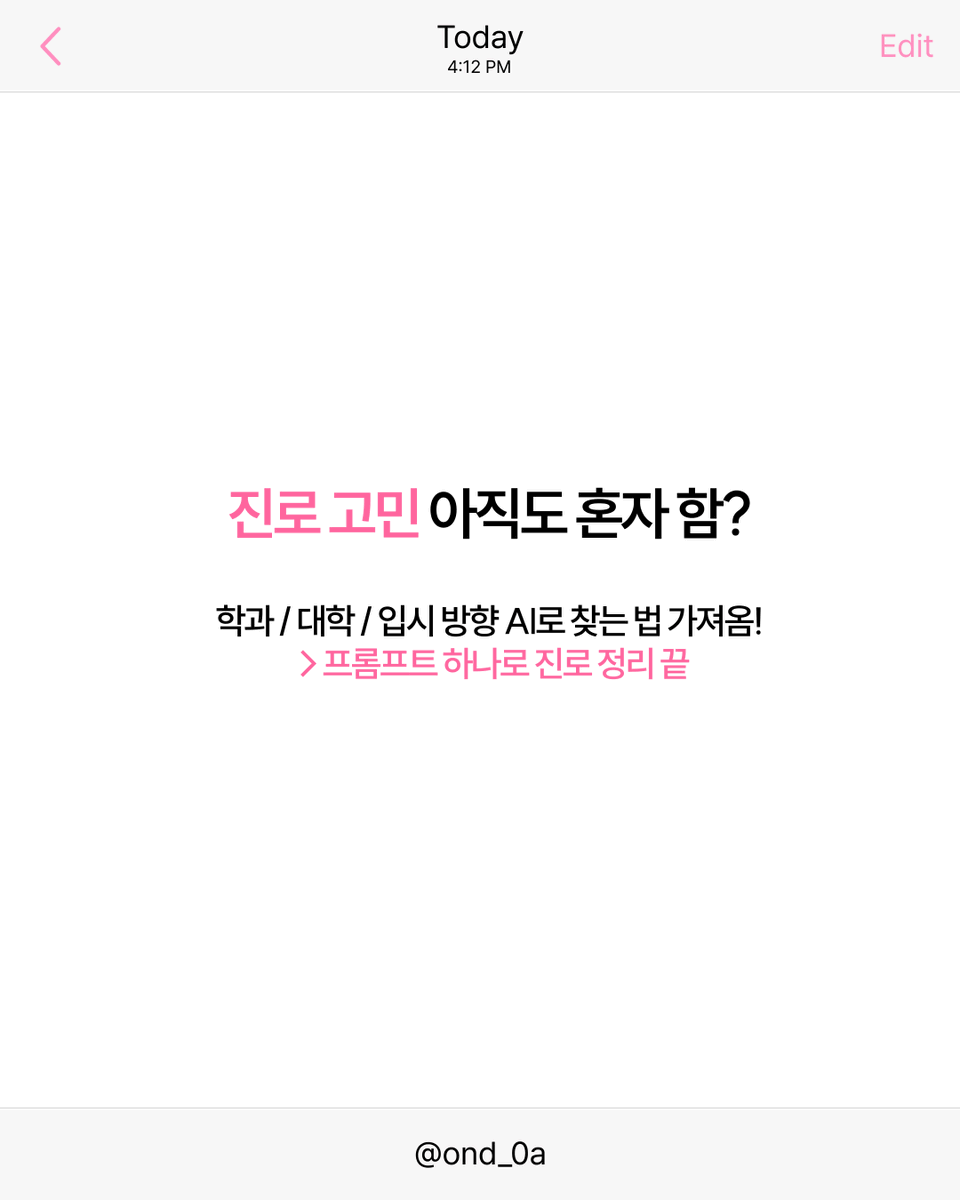 Today
4:12 PM
Edit

진로 고민 아직도 혼자 함?

학과 / 대학 / 입시 방향 AI로 찾는 법 가져옴!
> 프롬프트 하나로 진로 정리 끝

@ond_0a